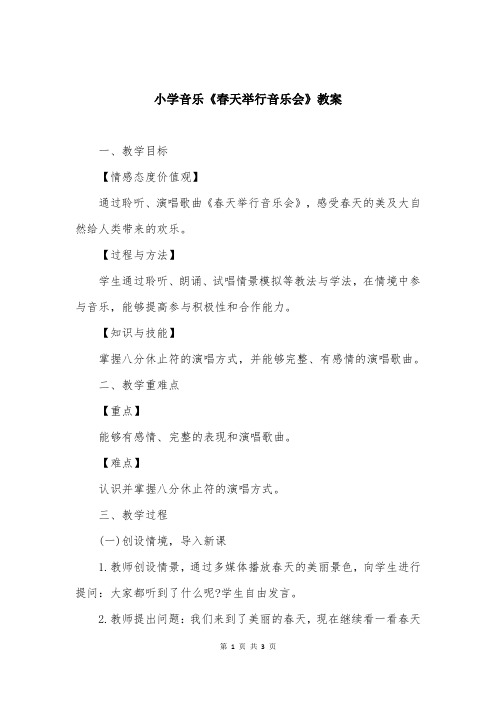 小学音乐《春天举行音乐会》教案

一、教学目标

【情感态度价值观】

通过聆听、演唱歌曲《春天举行音乐会》，感受春天的美及大自然给人类带来的欢乐。

【过程与方法】

学生通过聆听、朗诵、试唱情景模拟等教法与学法，在情境中参与音乐，能够提高参与积极性和合作能力。

【知识与技能】

掌握八分休止符的演唱方式，并能够完整、有感情的演唱歌曲。

二、教学重难点

【重点】

能够有感情、完整的表现和演唱歌曲。

【难点】

认识并掌握八分休止符的演唱方式。

三、教学过程

(一)创设情境，导入新课

1.教师创设情景，通过多媒体播放春天的美丽景色，向学生进行提问：大家都听到了什么呢?学生自由发言。

2.教师提出问题：我们来到了美丽的春天，现在继续看一看春天

第 1 页 共 3 页